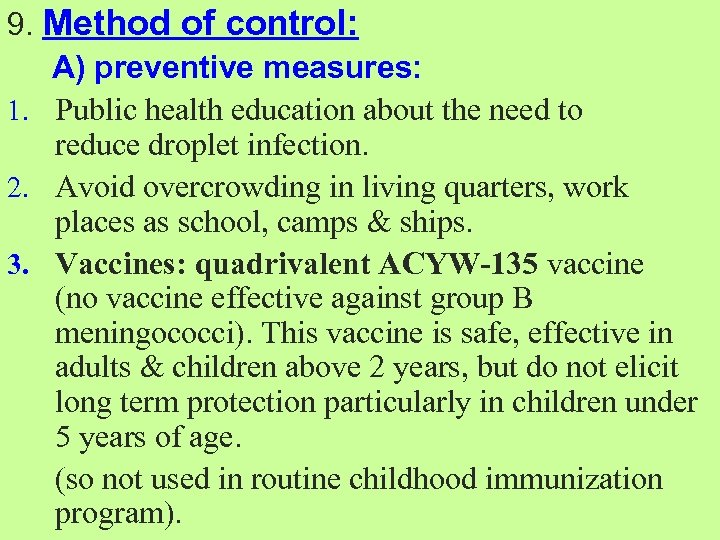 9. Method of control:

A) preventive measures:

1. Public health education about the need to reduce droplet infection.

2. Avoid overcrowding in living quarters, work places as school, camps & ships.

3. Vaccines: quadrivalent ACYW-135 vaccine (no vaccine effective against group B meningococci). This vaccine is safe, effective in adults & children above 2 years, but do not elicit long term protection particularly in children under 5 years of age.

(so not used in routine childhood immunization program).